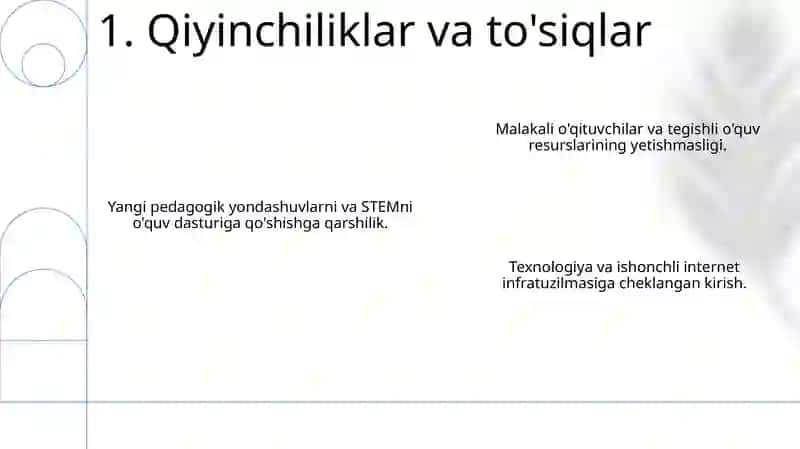 1. Qiyinchiliklar va to'siqlar

Malakali o'qituvchilar va tegishli o'quv resurslarining yetishmasligi.

Yangi pedagogik yondashuvlarni va STEMni o'quv dasturiga qo'shishga qarshilik.

Texnologiya va ishonchli internet infratuzilmasiga cheklangan kirish.